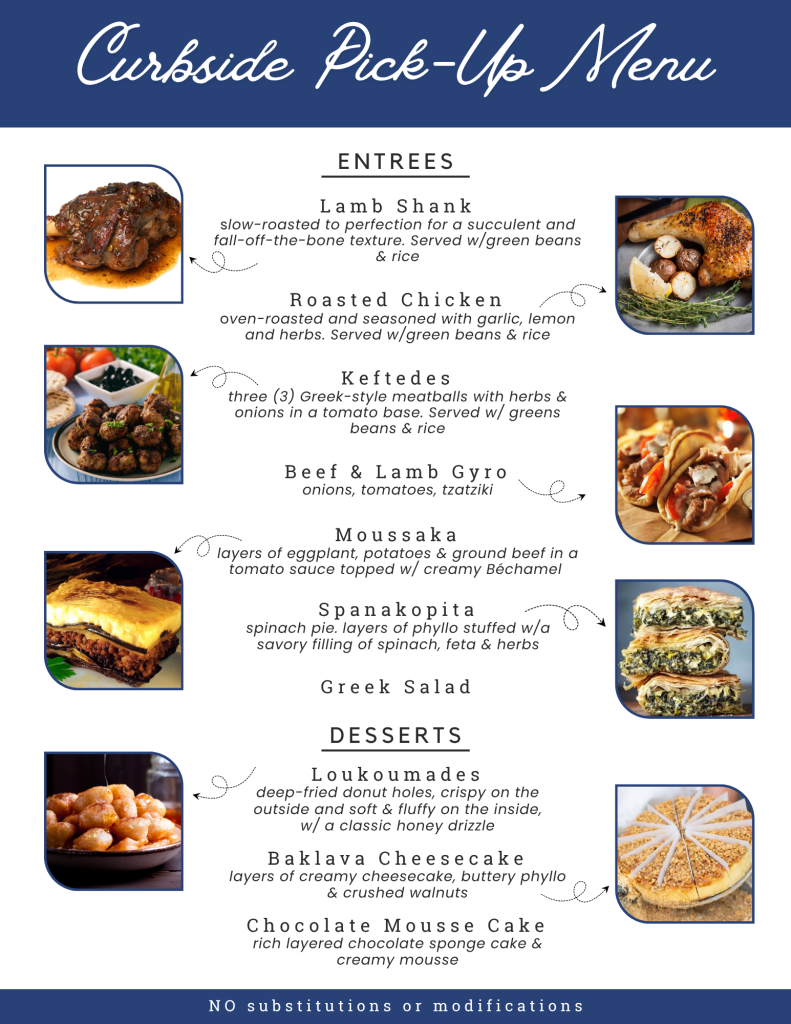 Curbside Pick-Up Menu

ENTREES

Lamb Shank
slow-roasted to perfection for a succulent and fall-off-the-bone texture. Served w/green beans & rice

Roasted Chicken
oven-roasted and seasoned with garlic, lemon and herbs. Served w/green beans & rice

Keftedes
three (3) Greek-style meatballs with herbs & onions in a tomato base. Served w/ greens beans & rice

Beef & Lamb Gyro
onions, tomatoes, tzatziki

Moussaka
layers of eggplant, potatoes & ground beef in a tomato sauce topped w/ creamy Béchamel

Spanakopita
spinach pie. layers of phyllo stuffed w/a savory filling of spinach, feta & herbs

Greek Salad

DESSERTS

Loukoumades
deep-fried donut holes, crispy on the outside and soft & fluffy on the inside, w/ a classic honey drizzle

Baklava Cheesecake
layers of creamy cheesecake, buttery phyllo & crushed walnuts

Chocolate Mousse Cake
rich layered chocolate sponge cake & creamy mousse

NO substitutions or modifications